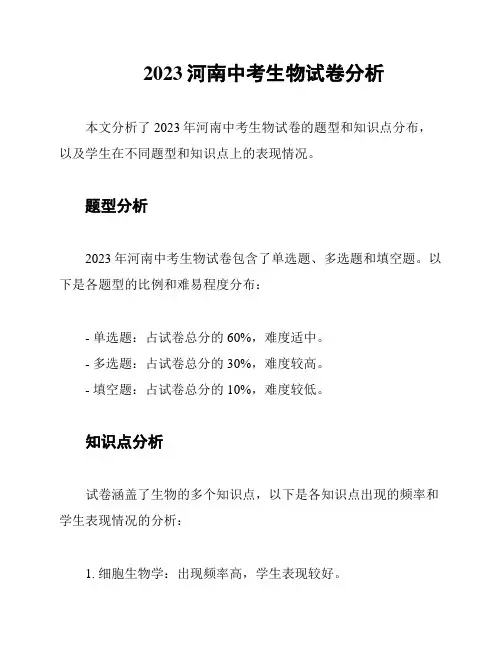 2023 河南中考生物试卷分析

本文分析了 2023 年河南中考生物试卷的题型和知识点分布，以及学生在不同题型和知识点上的表现情况。

题型分析

2023 年河南中考生物试卷包含了单选题、多选题和填空题。以下是各题型的比例和难易程度分布：

- 单选题：占试卷总分的 60%，难度适中。
- 多选题：占试卷总分的 30%，难度较高。
- 填空题：占试卷总分的 10%，难度较低。

知识点分析

试卷涵盖了生物的多个知识点，以下是各知识点出现的频率和学生表现情况的分析：

1. 细胞生物学：出现频率高，学生表现较好。